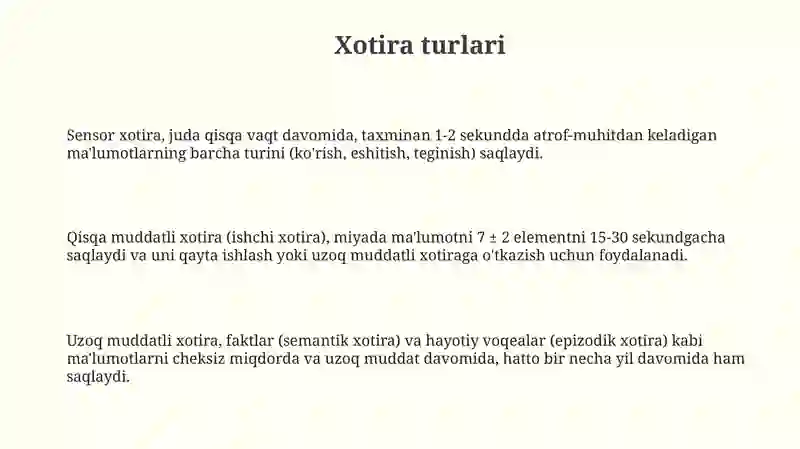 Xotira turlari

Sensor xotira, juda qisqa vaqt davomida, taxminan 1-2 sekundda atrof-muhitdan keladigan ma'lumotlarning barcha turini (ko'rish, eshitish, teginish) saqlaydi.

Qisqa muddatli xotira (ishchi xotira), miyada ma'lumotni 7 ± 2 elementni 15-30 sekundgacha saqlaydi va uni qayta ishlash yoki uzoq muddatli xotiraga o'tkazish uchun foydalanadi.

Uzoq muddatli xotira, faktlar (semantik xotira) va hayotiy voqealar (epizodik xotira) kabi ma'lumotlarni cheksiz miqdorda va uzoq muddat davomida, hatto bir necha yil davomida ham saqlaydi.